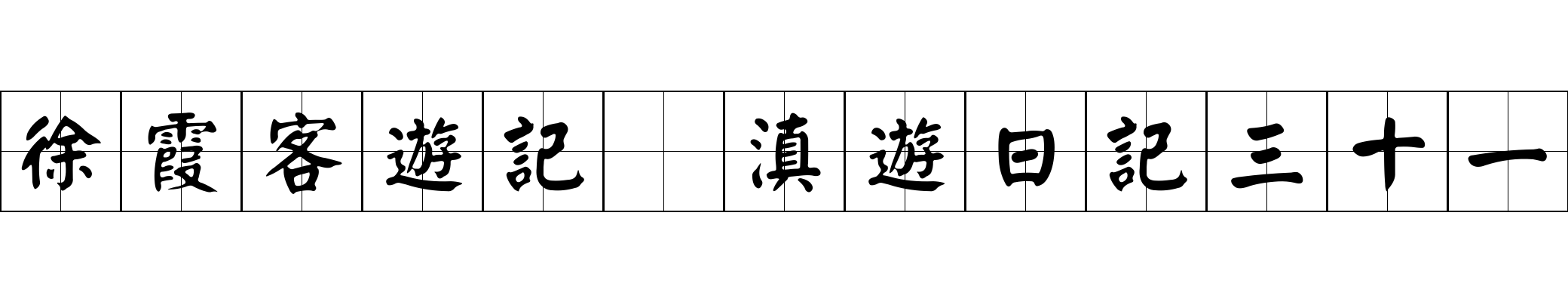 徐霞客遊記 滇遊日記三十一